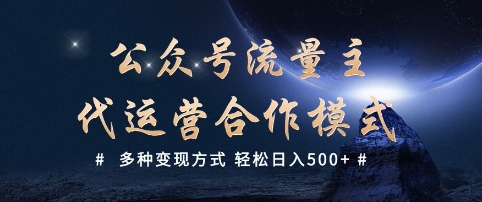 公众号流量主
代运营合作模式

# 多种变现方式 轻松日入500+ #